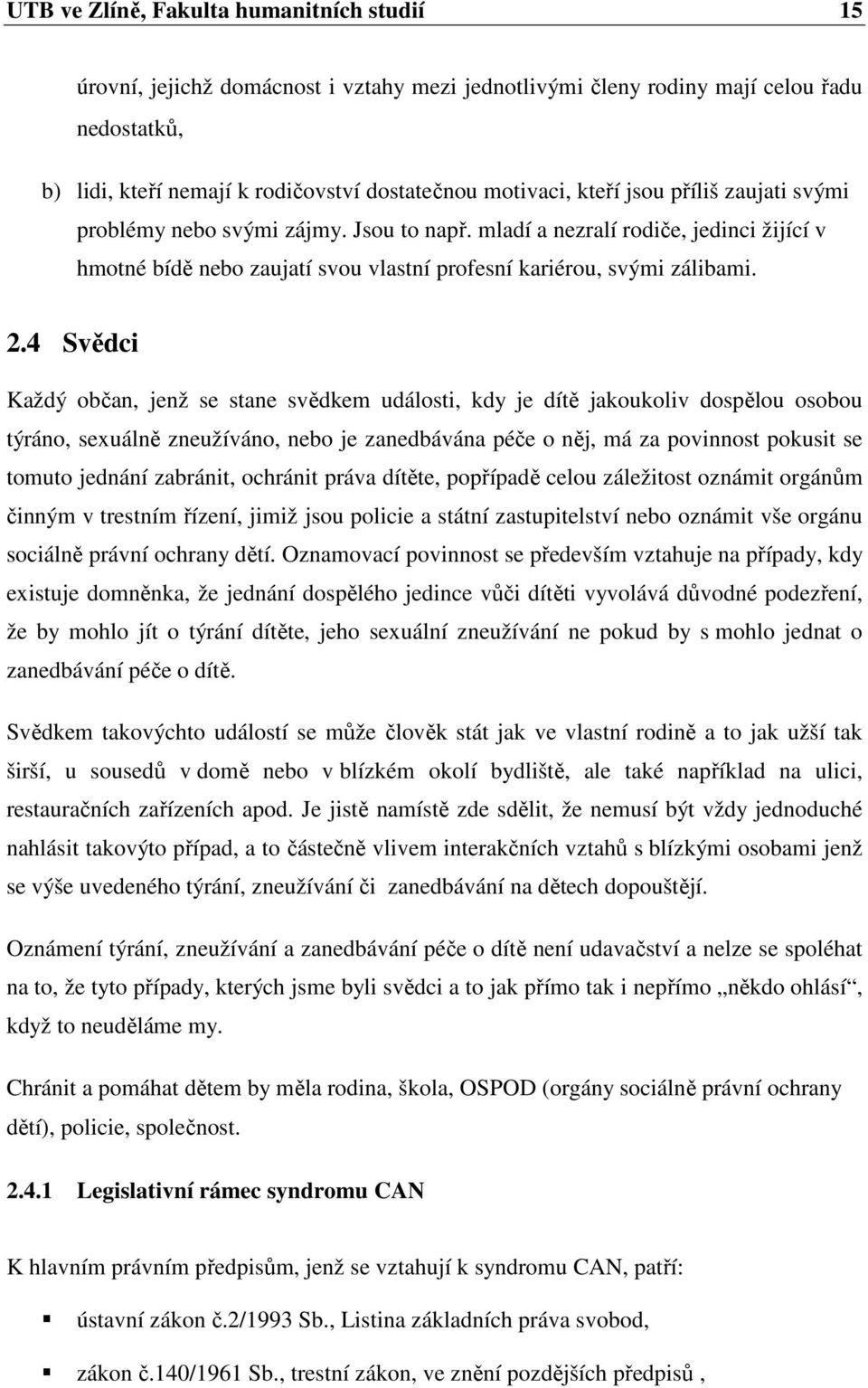 UTB ve Zlíně, Fakulta humanitních studií 15

úrovní, jejichž domácnost i vztahy mezi jednotlivými členy rodiny mají celou řadu nedostatků,

b) lidi, kteří nemají k rodičovství dostatečnou motivaci, kteří jsou příliš zaujati svými problémy nebo svými zájmy. Jsou to např. mladí a nezralí rodiče, jedinci žijící v hmotné bídě nebo zaujatí svou vlastní profesní kariérou, svými zálibami.

2.4 Svědci

Každý občan, jenž se stane svědkem události, kdy je dítě jakoukoliv dospělou osobou týráno, sexuálně zneužíváno, nebo je zanedbávána péče o něj, má za povinnost pokusit se tomuto jednání zabránit, ochránit práva dítěte, popřípadě celou záležitost oznámit orgánům činným v trestním řízení, jimiž jsou policie a státní zastupitelství nebo oznámit vše orgánu sociálně právní ochrany dětí. Oznamovací povinnost se především vztahuje na případy, kdy existuje domněnka, že jednání dospělého jedince vůči dítěti vyvolává důvodné podezření, že by mohlo jít o týrání dítěte, jeho sexuální zneužívání ne pokud by s mohlo jednat o zanedbávání péče o dítě.

Svědkem takovýchto událostí se může člověk stát jak ve vlastní rodině a to jak užší tak širší, u sousedů v domě nebo v blízkém okolí bydliště, ale také například na ulici, restauračních zařízeních apod. Je jistě namístě zde sdělit, že nemusí být vždy jednoduché nahlásit takovýto případ, a to částečně vlivem interakčních vztahů s blízkými osobami jenž se výše uvedeného týrání, zneužívání či zanedbávání na dětech dopouštějí.

Oznámení týrání, zneužívání a zanedbávání péče o dítě není udavačství a nelze se spoléhat na to, že tyto případy, kterých jsme byli svědci a to jak přímo tak i nepřímo „někdo ohlásí“, když to neuděláme my.

Chránit a pomáhat dětem by měla rodina, škola, OSPOD (orgány sociálně právní ochrany dětí), policie, společnost.

2.4.1 Legislativní rámec syndromu CAN

K hlavním právním předpisům, jenž se vztahují k syndromu CAN, patří:

▪ ústavní zákon č.2/1993 Sb., Listina základních práva svobod,

▪ zákon č.140/1961 Sb., trestní zákon, ve znění pozdějších předpisů ,